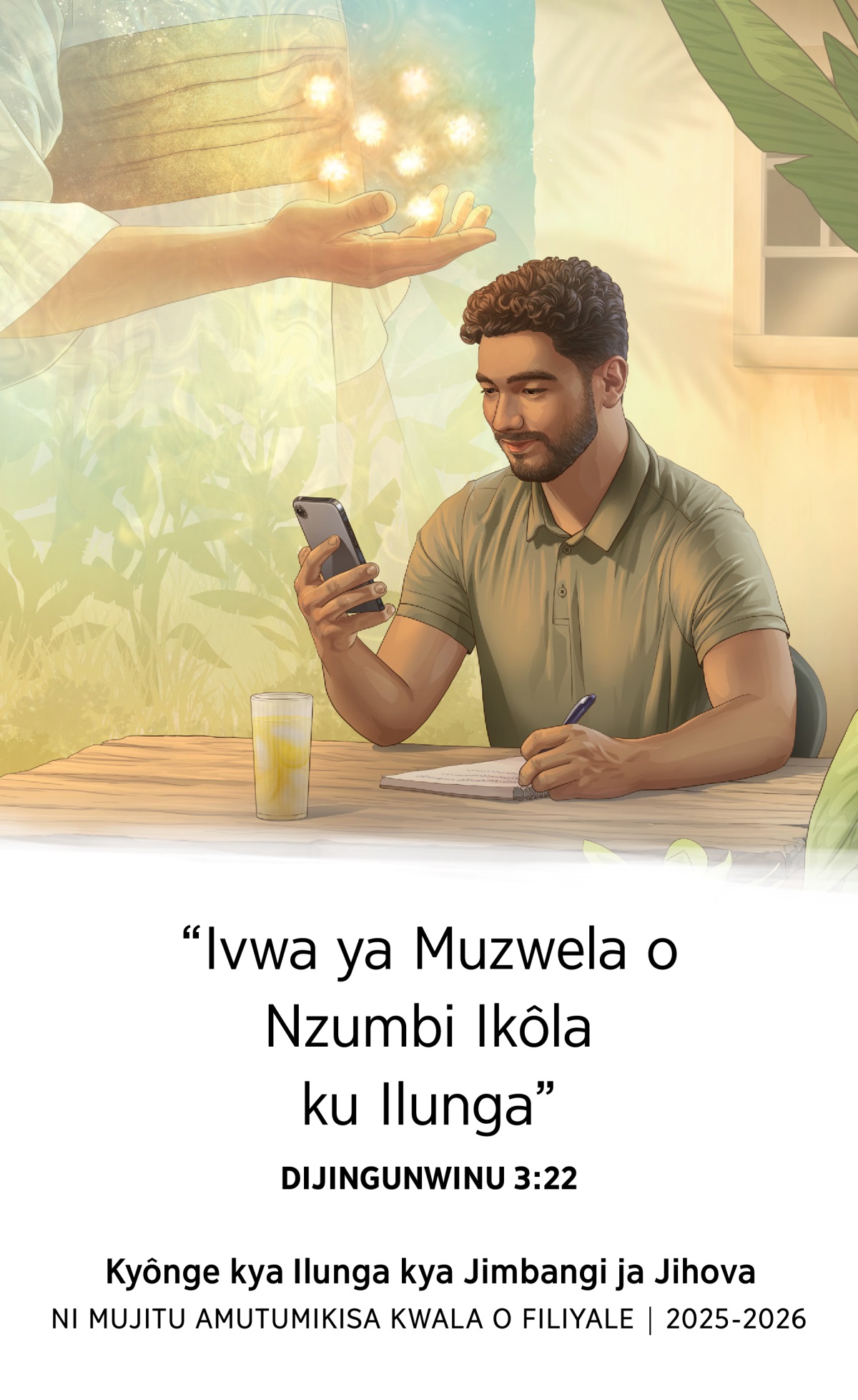 “Ivwa ya Muzwela o Nzumbi Ikôla ku Ilunga”

DIJINGUNWINU 3:22

Kyônge kya Ilunga kya Jimbangi ja Jihova

NI MUJITU AMUTUMIKISA KWALA O FILIYALE | 2025-2026